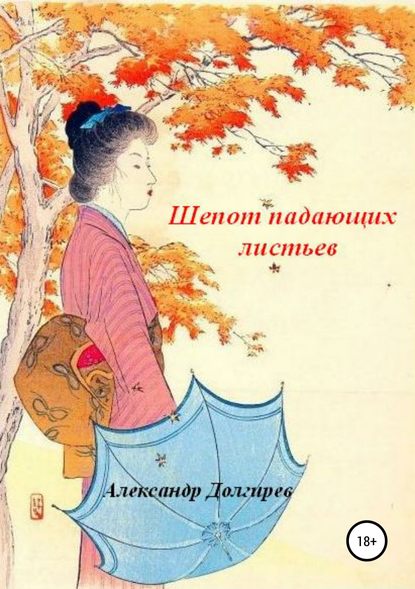 Шепот падающих листьев

Александр Долгирев

18+